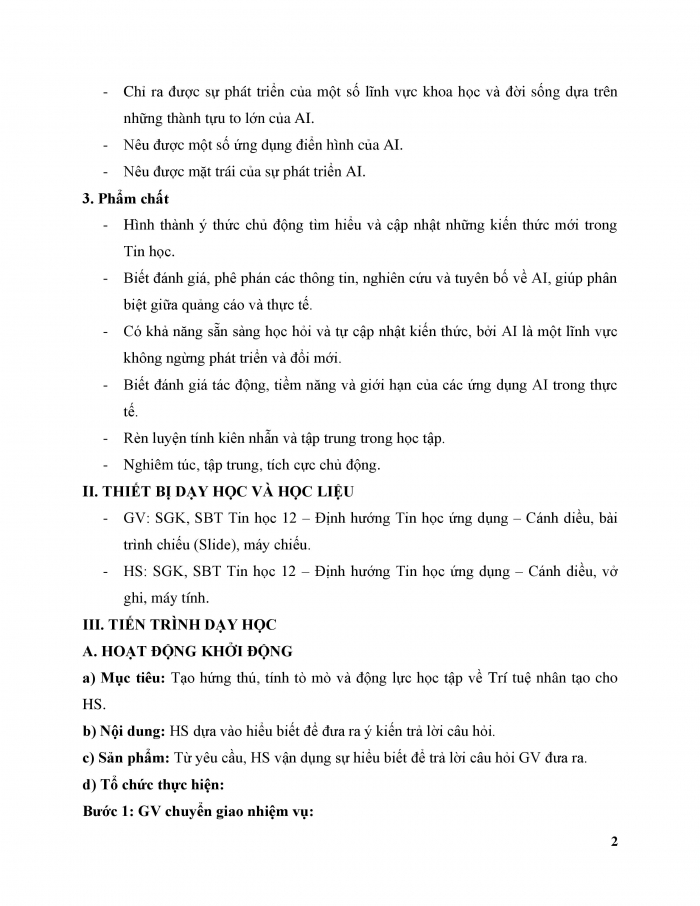 - Chỉ ra được sự phát triển của một số lĩnh vực khoa học và đời sống dựa trên những thành tựu to lớn của AI.
- Nêu được một số ứng dụng điển hình của AI.
- Nêu được mặt trái của sự phát triển AI.

3. Phẩm chất

- Hình thành ý thức chủ động tìm hiểu và cập nhật những kiến thức mới trong Tin học.
- Biết đánh giá, phê phán các thông tin, nghiên cứu và tuyên bố về AI, giúp phân biệt giữa quảng cáo và thực tế.
- Có khả năng sẵn sàng học hỏi và tự cập nhật kiến thức, bởi AI là một lĩnh vực không ngừng phát triển và đổi mới.
- Biết đánh giá tác động, tiềm năng và giới hạn của các ứng dụng AI trong thực tế.
- Rèn luyện tính kiên nhẫn và tập trung trong học tập.
- Nghiêm túc, tập trung, tích cực chủ động.

II. THIẾT BỊ DẠY HỌC VÀ HỌC LIỆU

- GV: SGK, SBT Tin học 12 – Định hướng Tin học ứng dụng – Cánh diều, bài trình chiếu (Slide), máy chiếu.
- HS: SGK, SBT Tin học 12 – Định hướng Tin học ứng dụng – Cánh diều, vở ghi, máy tính.

III. TIẾN TRÌNH DẠY HỌC

A. HOẠT ĐỘNG KHỞI ĐỘNG

a) Mục tiêu: Tạo hứng thú, tính tò mò và động lực học tập về Trí tuệ nhân tạo cho HS.

b) Nội dung: HS dựa vào hiểu biết để đưa ra ý kiến trả lời câu hỏi.

c) Sản phẩm: Từ yêu cầu, HS vận dụng sự hiểu biết để trả lời câu hỏi GV đưa ra.

d) Tổ chức thực hiện:

Bước 1: GV chuyển giao nhiệm vụ:

2